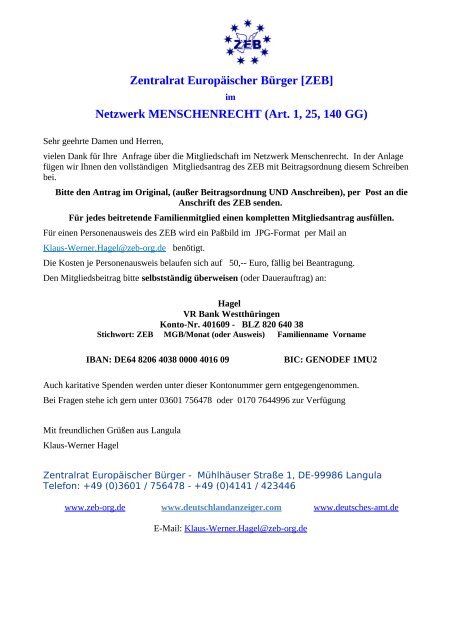 ZEB

Zentralrat Europäischer Bürger [ZEB]

im

Netzwerk MENSCHENRECHT (Art. 1, 25, 140 GG)

Sehr geehrte Damen und Herren,

vielen Dank für Ihre Anfrage über die Mitgliedschaft im Netzwerk Menschenrecht. In der Anlage fügen wir Ihnen den vollständigen Mitgliedsantrag des ZEB mit Beitragsordnung diesem Schreiben bei.

Bitte den Antrag im Original, (außer Beitragsordnung UND Anschreiben), per Post an die Anschrift des ZEB senden.

Für jedes beitretende Familienmitglied einen kompletten Mitgliedsantrag ausfüllen.

Für einen Personenausweis des ZEB wird ein Paßbild im JPG-Format per Mail an Klaus-Werner.Hagel@zeb-org.de benötigt.

Die Kosten je Personenausweis belaufen sich auf 50,-- Euro, fällig bei Beantragung.

Den Mitgliedsbeitrag bitte selbstständig überweisen (oder Dauerauftrag) an:

Hagel
VR Bank Westthüringen
Konto-Nr. 401609 - BLZ 820 640 38
Stichwort: ZEB MGB/Monat (oder Ausweis) Familienname Vorname

IBAN: DE64 8206 4038 0000 4016 09 BIC: GENODEF 1MU2

Auch karitative Spenden werden unter dieser Kontonummer gern entgegengenommen.

Bei Fragen stehe ich gern unter 03601 756478 oder 0170 7644996 zur Verfügung

Mit freundlichen Grüßen aus Langula

Klaus-Werner Hagel

Zentralrat Europäischer Bürger - Mühlhäuser Straße 1, DE-99986 Langula
Telefon: +49 (0)3601 / 756478 - +49 (0)4141 / 423446

www.zeb-org.de www.deutschlandanzeiger.com www.deutsches-amt.de

E-Mail: Klaus-Werner.Hagel@zeb-org.de